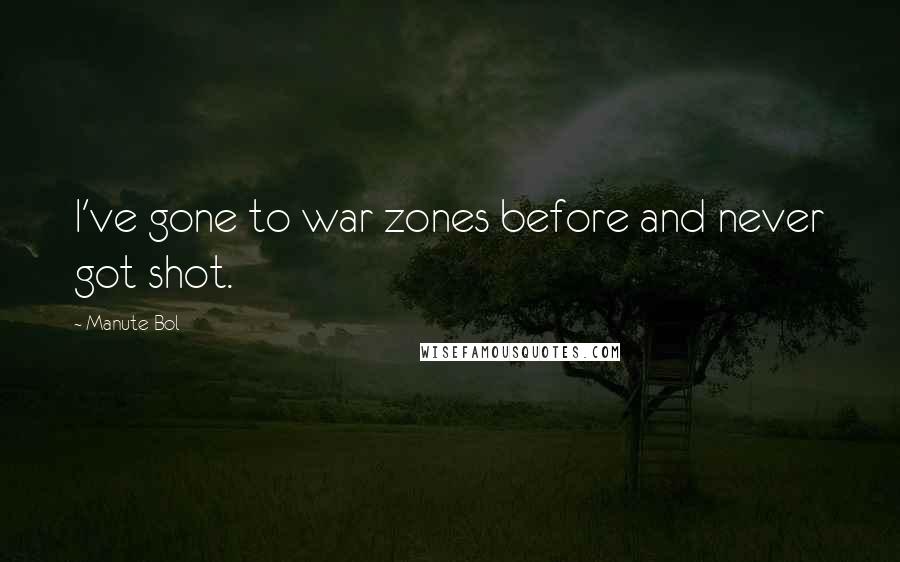 I've gone to war zones before and never got shot.

- Manute Bol

WISEFAMOUSQUOTES.COM